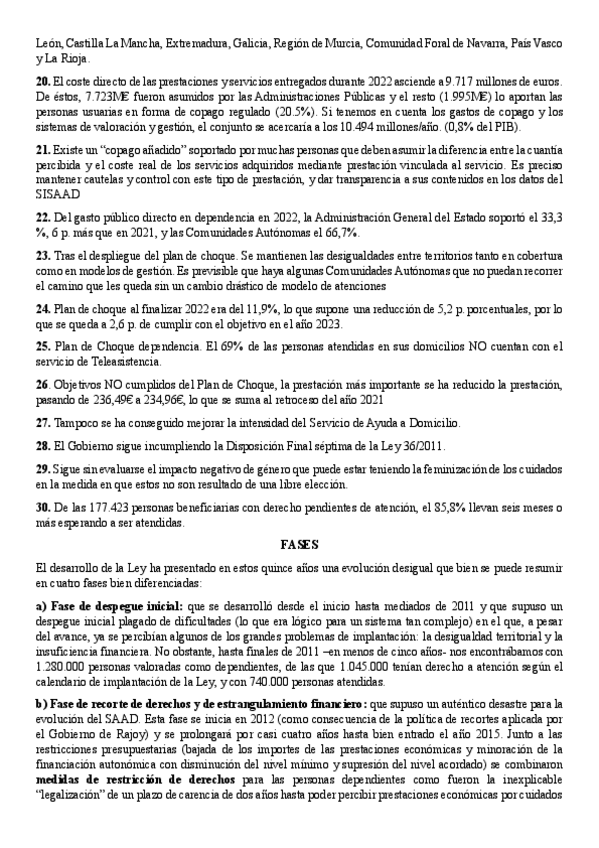 León, Castilla La Mancha, Extremadura, Galicia, Región de Murcia, Comunidad Foral de Navarra, País Vasco y La Rioja.

20. El coste directo de las prestaciones y servicios entregados durante 2022 asciende a 9.717 millones de euros. De éstos, 7.723M€ fueron asumidos por las Administraciones Públicas y el resto (1.995M€) lo aportan las personas usuarias en forma de copago regulado (20.5%). Si tenemos en cuenta los gastos de copago y los sistemas de valoración y gestión, el conjunto se acercaría a los 10.494 millones/año. (0,8% del PIB).

21. Existe un "copago añadido" soportado por muchas personas que deben asumir la diferencia entre la cuantía percibida y el coste real de los servicios adquiridos mediante prestación vinculada al servicio. Es preciso mantener cautelas y control con este tipo de prestación, y dar transparencia a sus contenidos en los datos del SISAAD

22. Del gasto público directo en dependencia en 2022, la Administración General del Estado soportó el 33,3 %, 6 p. más que en 2021, y las Comunidades Autónomas el 66,7%.

23. Tras el despliegue del plan de choque. Se mantienen las desigualdades entre territorios tanto en cobertura como en modelos de gestión. Es previsible que haya algunas Comunidades Autónomas que no puedan recorrer el camino que les queda sin un cambio drástico de modelo de atenciones

24. Plan de choque al finalizar 2022 era del 11,9%, lo que supone una reducción de 5,2 p. porcentuales, por lo que se queda a 2,6 p. de cumplir con el objetivo en el año 2023.

25. Plan de Choque dependencia. El 69% de las personas atendidas en sus domicilios NO cuentan con el servicio de Teleasistencia.

26. Objetivos NO cumplidos del Plan de Choque, la prestación más importante se ha reducido la prestación, pasando de 236,49€ a 234,96€, lo que se suma al retroceso del año 2021

27. Tampoco se ha conseguido mejorar la intensidad del Servicio de Ayuda a Domicilio.

28. El Gobierno sigue incumpliendo la Disposición Final séptima de la Ley 36/2011.

29. Sigue sin evaluarse el impacto negativo de género que puede estar teniendo la feminización de los cuidados en la medida en que estos no son resultado de una libre elección.

30. De las 177.423 personas beneficiarias con derecho pendientes de atención, el 85,8% llevan seis meses o más esperando a ser atendidas.

FASES

El desarrollo de la Ley ha presentado en estos quince años una evolución desigual que bien se puede resumir en cuatro fases bien diferenciadas:

a) Fase de despegue inicial: que se desarrolló desde el inicio hasta mediados de 2011 y que supuso un despegue inicial plagado de dificultades (lo que era lógico para un sistema tan complejo) en el que, a pesar del avance, ya se percibían algunos de los grandes problemas de implantación: la desigualdad territorial y la insuficiencia financiera. No obstante, hasta finales de 2011 –en menos de cinco años- nos encontrábamos con 1.280.000 personas valoradas como dependientes, de las que 1.045.000 tenían derecho a atención según el calendario de implantación de la Ley, y con 740.000 personas atendidas.

b) Fase de recorte de derechos y de estrangulamiento financiero: que supuso un auténtico desastre para la evolución del SAAD. Esta fase se inicia en 2012 (como consecuencia de la política de recortes aplicada por el Gobierno de Rajoy) y se prolongará por casi cuatro años hasta bien entrado el año 2015. Junto a las restricciones presupuestarias (bajada de los importes de las prestaciones económicas y minoración de la financiación autonómica con disminución del nivel mínimo y supresión del nivel acordado) se combinaron medidas de restricción de derechos para las personas dependientes como fueron la inexplicable "legalización" de un plazo de carencia de dos años hasta poder percibir prestaciones económicas por cuidados